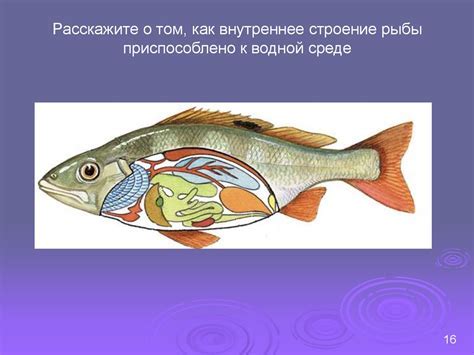 Расскажите о том, как внутреннее строение рыбы приспособлено к водной среде

16